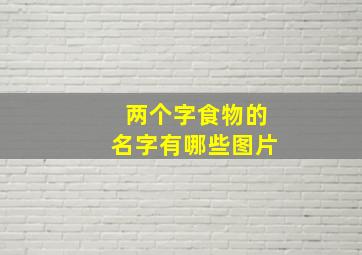 两个字食物的
名字有哪些图片